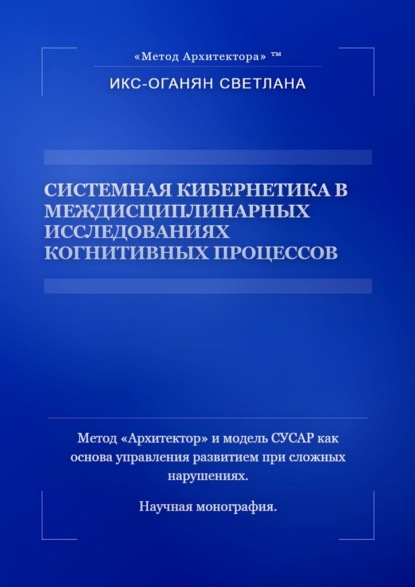 «Метод Архитектора» ™

ИКС-ОГАНЯН СВЕТЛАНА

СИСТЕМНАЯ КИБЕРНЕТИКА В МЕЖДИСЦИПЛИНАРНЫХ ИССЛЕДОВАНИЯХ КОГНИТИВНЫХ ПРОЦЕССОВ

Метод «Архитектор» и модель СУСАР как основа управления развитием при сложных нарушениях.

Научная монография.